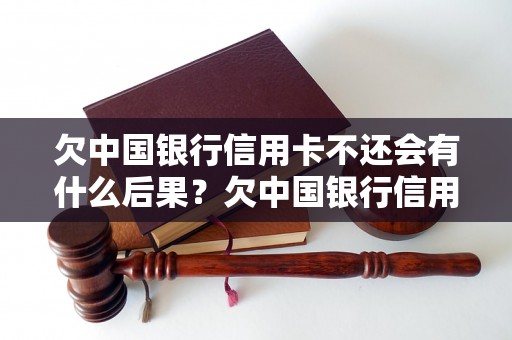 欠中国银行信用卡不还会有什么后果？欠中国银行信用